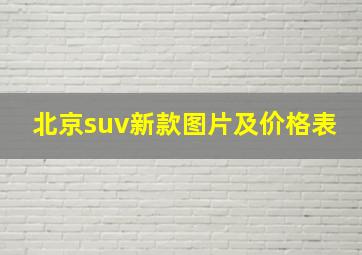 北京suv新款图片及价格表